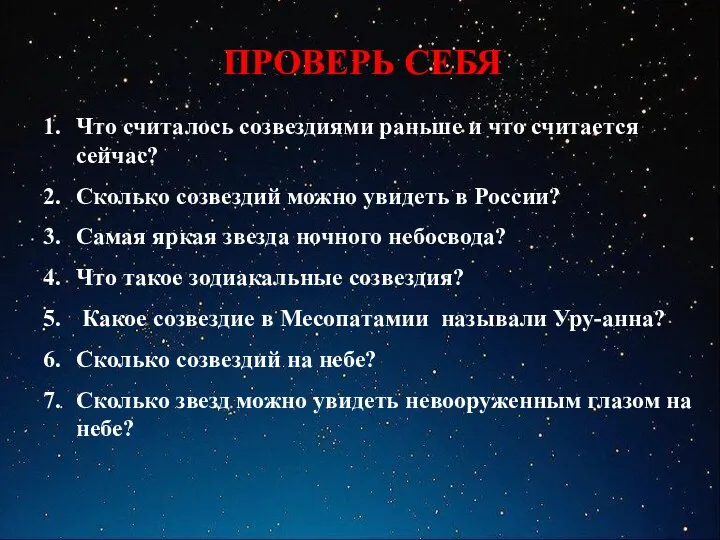 ПРОВЕРЬ СЕБЯ

1. Что считалось созвездиями раньше и что считается сейчас?
2. Сколько созвездий можно увидеть в России?
3. Самая яркая звезда ночного небосвода?
4. Что такое зодиакальные созвездия?
5. Какое созвездие в Месопатамии называли Уру-анна?
6. Сколько созвездий на небе?
7. Сколько звезд можно увидеть невооруженным глазом на небе?